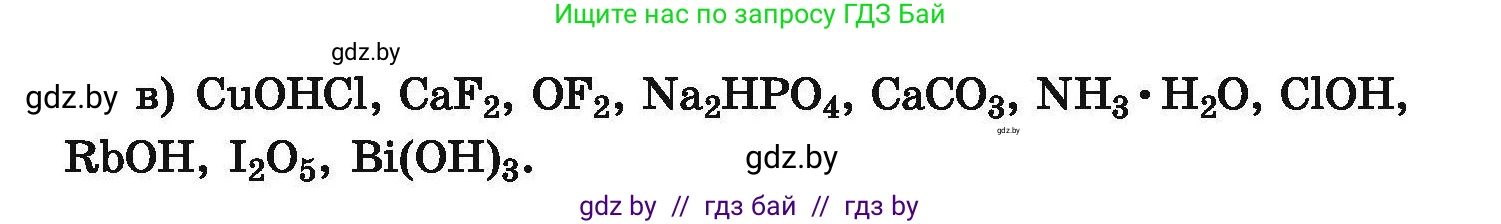 Ищите нас по запросу ГДЗ Бай

gdz.by

gdz.by в) $CuOHCl$, $CaF_2$, $OF_2$, $Na_2HPO_4$, $CaCO_3$, $NH_3 \cdot H_2O$, $ClOH$, $RbOH$, $I_2O_5$, $Bi(OH)_3$.

gdz.by

gdz.by

gdz by // гдз бай // гдз by